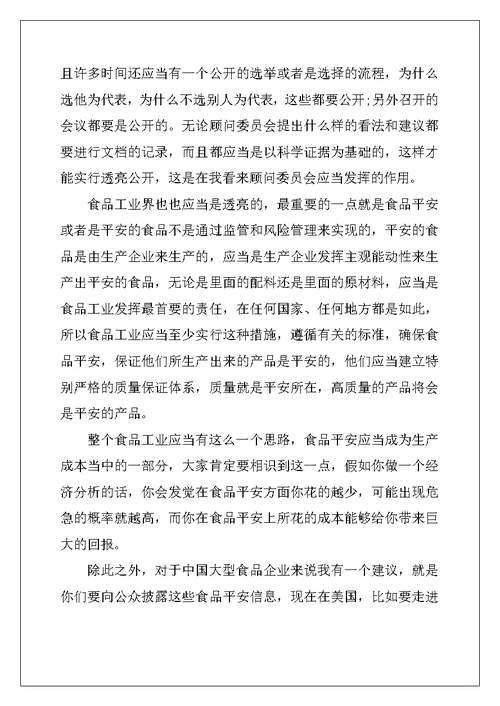 且许多时间还应当有一个公开的选举或者是选择的流程，为什么选他为代表，为什么不选别人为代表，这些都要公开;另外召开的会议都要是公开的。无论顾问委员会提出什么样的看法和建议都要进行文档的记录，而且都应当是以科学证据为基础的，这样才能实行透亮公开，这是在我看来顾问委员会应当发挥的作用。

食品工业界也也应当是透亮的，最重要的一点就是食品平安或者是平安的食品不是通过监管和风险管理来实现的，平安的食品是由生产企业来生产的，应当是生产企业发挥主观能动性来生产出平安的食品，无论是里面的配料还是里面的原材料，应当是食品工业发挥最首要的责任，在任何国家、任何地方都是如此，所以食品工业应当至少实行这种措施，遵循有关的标准，确保食品平安，保证他们所生产出来的产品是平安的，他们应当建立特别严格的质量保证体系，质量就是平安所在，高质量的产品将会是平安的产品。

整个食品工业应当有这么一个思路，食品平安应当成为生产成本当中的一部分，大家肯定要相识到这一点，假如你做一个经济分析的话，你会发觉在食品平安方面你花的越少，可能出现危急的概率就越高，而你在食品平安上所花的成本能够给你带来巨大的回报。

除此之外，对于中国大型食品企业来说我有一个建议，就是你们要向公众披露这些食品平安信息，现在在美国，比如要走进